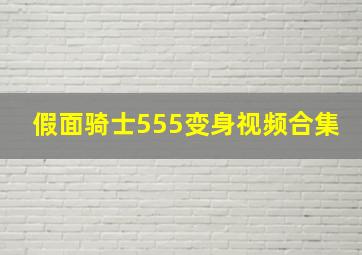 假面骑士555变身视频合集